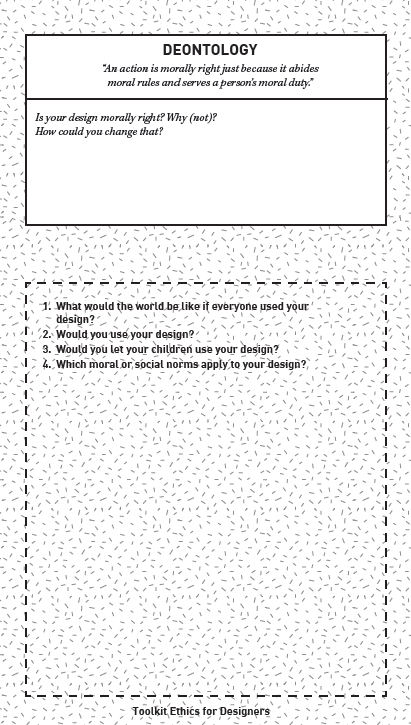 DEONTOLOGY

"An action is morally right just because it abides moral rules and serves a person's moral duty."

Is your design morally right? Why (not)?
How could you change that?

1. What would the world be like if everyone used your design?
2. Would you use your design?
3. Would you let your children use your design?
4. Which moral or social norms apply to your design?

Toolkit Ethics for Designers